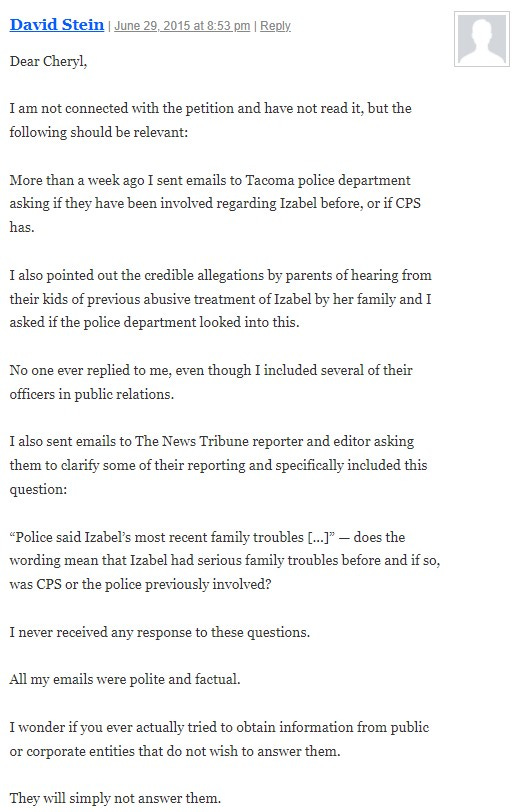 David Stein | June 29, 2015 at 8:53 pm | Reply

Dear Cheryl,

I am not connected with the petition and have not read it, but the following should be relevant:

More than a week ago I sent emails to Tacoma police department asking if they have been involved regarding Izabel before, or if CPS has.

I also pointed out the credible allegations by parents of hearing from their kids of previous abusive treatment of Izabel by her family and I asked if the police department looked into this.

No one ever replied to me, even though I included several of their officers in public relations.

I also sent emails to The News Tribune reporter and editor asking them to clarify some of their reporting and specifically included this question:

“Police said Izabel’s most recent family troubles […]” — does the wording mean that Izabel had serious family troubles before and if so, was CPS or the police previously involved?

I never received any response to these questions.

All my emails were polite and factual.

I wonder if you ever actually tried to obtain information from public or corporate entities that do not wish to answer them.

They will simply not answer them.